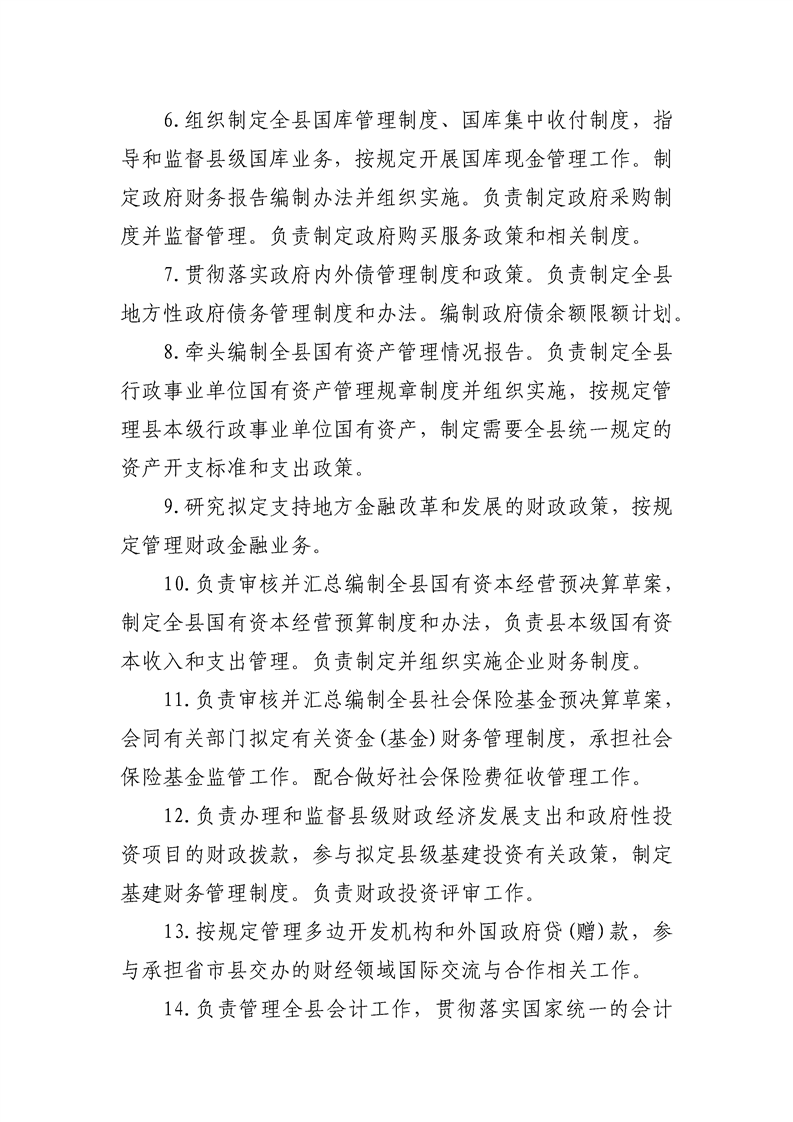 6.组织制定全县国库管理制度、国库集中收付制度，指导和监督县级国库业务，按规定开展国库现金管理工作。制定政府财务报告编制办法并组织实施。负责制定政府采购制度并监督管理。负责制定政府购买服务政策和相关制度。

7.贯彻落实政府内外债管理制度和政策。负责制定全县地方性政府债务管理制度和办法。编制政府债余额限额计划。

8.牵头编制全县国有资产管理情况报告。负责制定全县行政事业单位国有资产管理规章制度并组织实施，按规定管理县本级行政事业单位国有资产，制定需要全县统一规定的资产开支标准和支出政策。

9.研究拟定支持地方金融改革和发展的财政政策，按规定管理财政金融业务。

10.负责审核并汇总编制全县国有资本经营预决算草案，制定全县国有资本经营预算制度和办法，负责县本级国有资本收入和支出管理。负责制定并组织实施企业财务制度。

11.负责审核并汇总编制全县社会保险基金预决算草案，会同有关部门拟定有关资金(基金)财务管理制度，承担社会保险基金监管工作。配合做好社会保险费征收管理工作。

12.负责办理和监督县级财政经济发展支出和政府性投资项目的财政拨款，参与拟定县级基建投资有关政策，制定基建财务管理制度。负责财政投资评审工作。

13.按规定管理多边开发机构和外国政府贷(赠)款，参与承担省市县交办的财经领域国际交流与合作相关工作。

14.负责管理全县会计工作，贯彻落实国家统一的会计